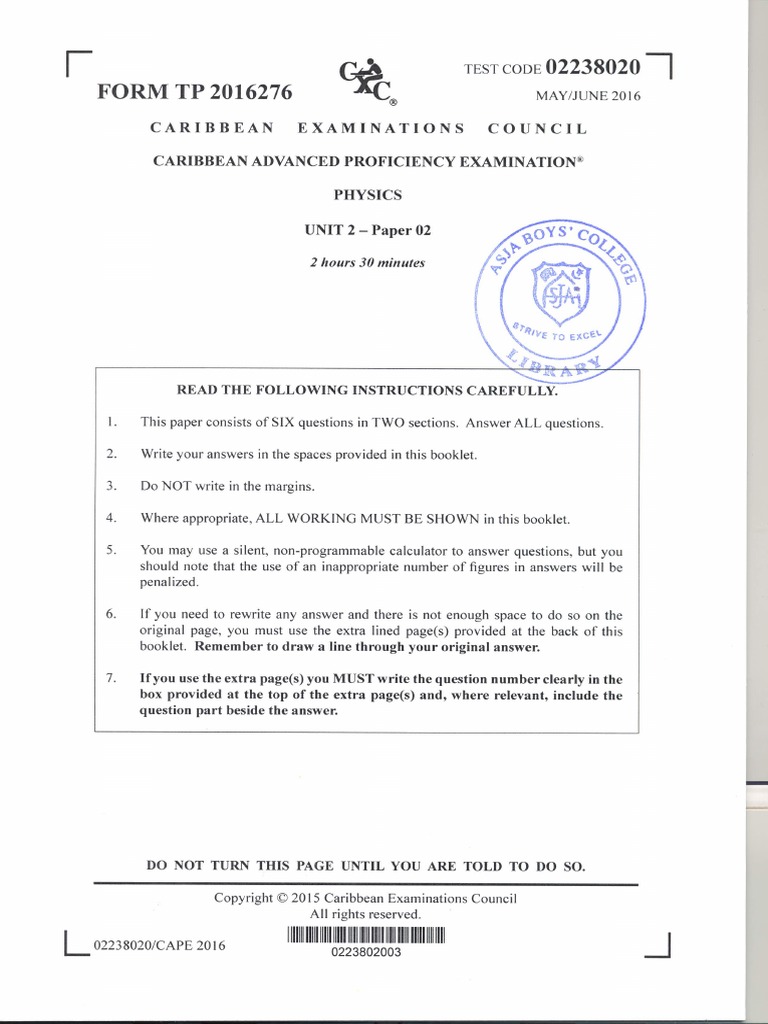 FORM TP 2016276

CXC®

TEST CODE 02238020

MAY/JUNE 2016

CARIBBEAN EXAMINATIONS COUNCIL

CARIBBEAN ADVANCED PROFICIENCY EXAMINATION®

PHYSICS

UNIT 2 – Paper 02

2 hours 30 minutes

ASJA BOYS' COLLEGE
ASJA
STRIVE TO EXCEL
LIBRARY

READ THE FOLLOWING INSTRUCTIONS CAREFULLY.

1. This paper consists of SIX questions in TWO sections. Answer ALL questions.

2. Write your answers in the spaces provided in this booklet.

3. Do NOT write in the margins.

4. Where appropriate, ALL WORKING MUST BE SHOWN in this booklet.

5. You may use a silent, non-programmable calculator to answer questions, but you should note that the use of an inappropriate number of figures in answers will be penalized.

6. If you need to rewrite any answer and there is not enough space to do so on the original page, you must use the extra lined page(s) provided at the back of this booklet. Remember to draw a line through your original answer.

7. If you use the extra page(s) you MUST write the question number clearly in the box provided at the top of the extra page(s) and, where relevant, include the question part beside the answer.

DO NOT TURN THIS PAGE UNTIL YOU ARE TOLD TO DO SO.

Copyright © 2015 Caribbean Examinations Council
All rights reserved.

02238020/CAPE 2016

0223802003